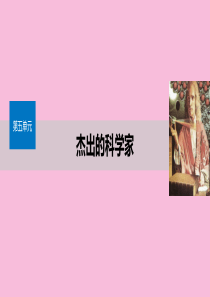 第五单元

杰出的科学家